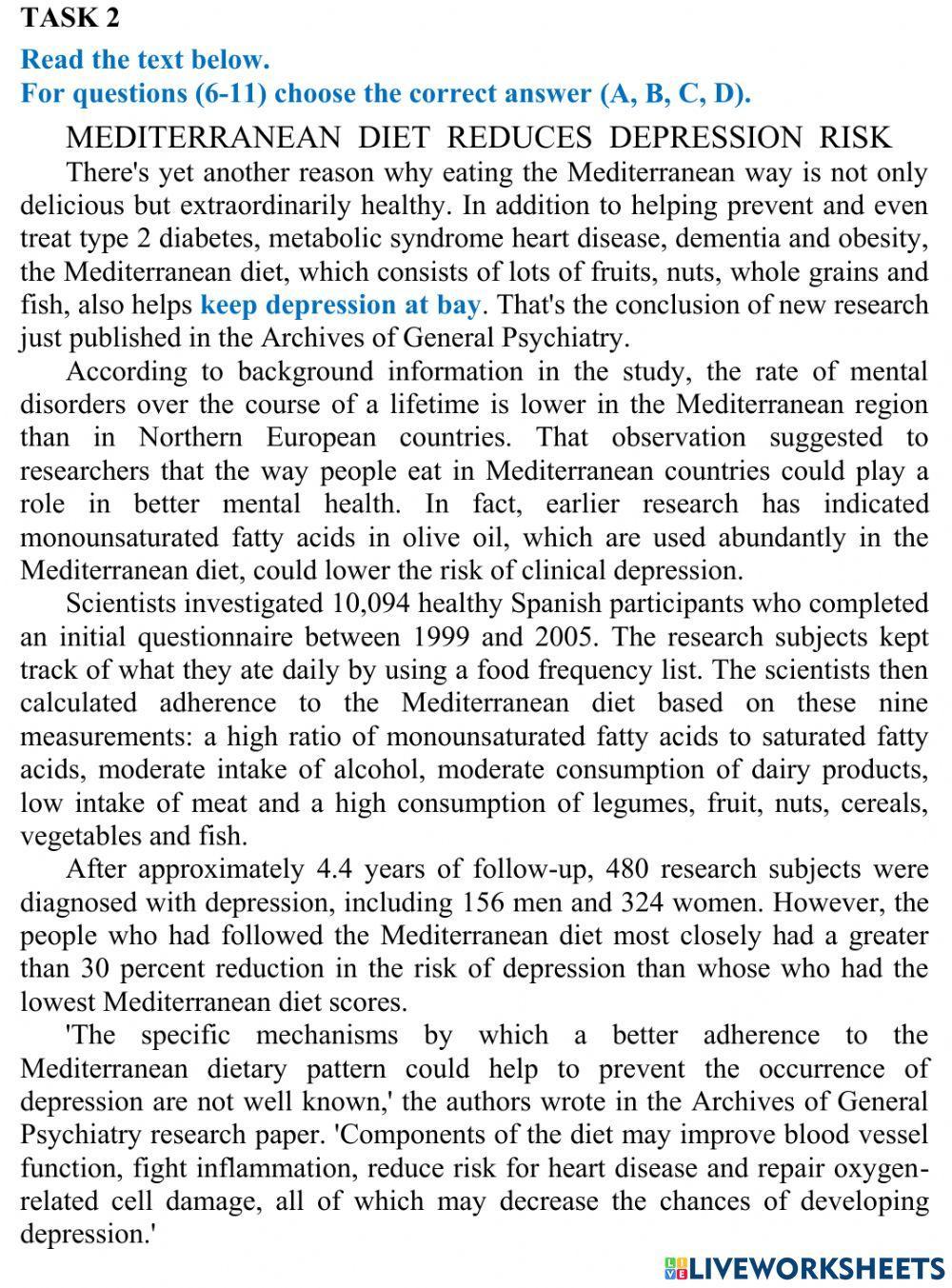 TASK 2
Read the text below.
For questions (6-11) choose the correct answer (A, B, C, D).

MEDITERRANEAN DIET REDUCES DEPRESSION RISK

There's yet another reason why eating the Mediterranean way is not only delicious but extraordinarily healthy. In addition to helping prevent and even treat type 2 diabetes, metabolic syndrome heart disease, dementia and obesity, the Mediterranean diet, which consists of lots of fruits, nuts, whole grains and fish, also helps keep depression at bay. That's the conclusion of new research just published in the Archives of General Psychiatry.

According to background information in the study, the rate of mental disorders over the course of a lifetime is lower in the Mediterranean region than in Northern European countries. That observation suggested to researchers that the way people eat in Mediterranean countries could play a role in better mental health. In fact, earlier research has indicated monounsaturated fatty acids in olive oil, which are used abundantly in the Mediterranean diet, could lower the risk of clinical depression.

Scientists investigated 10,094 healthy Spanish participants who completed an initial questionnaire between 1999 and 2005. The research subjects kept track of what they ate daily by using a food frequency list. The scientists then calculated adherence to the Mediterranean diet based on these nine measurements: a high ratio of monounsaturated fatty acids to saturated fatty acids, moderate intake of alcohol, moderate consumption of dairy products, low intake of meat and a high consumption of legumes, fruit, nuts, cereals, vegetables and fish.

After approximately 4.4 years of follow-up, 480 research subjects were diagnosed with depression, including 156 men and 324 women. However, the people who had followed the Mediterranean diet most closely had a greater than 30 percent reduction in the risk of depression than whose who had the lowest Mediterranean diet scores.

'The specific mechanisms by which a better adherence to the Mediterranean dietary pattern could help to prevent the occurrence of depression are not well known,' the authors wrote in the Archives of General Psychiatry research paper. 'Components of the diet may improve blood vessel function, fight inflammation, reduce risk for heart disease and repair oxygen-related cell damage, all of which may decrease the chances of developing depression.'

LIVEWORKSHEETS